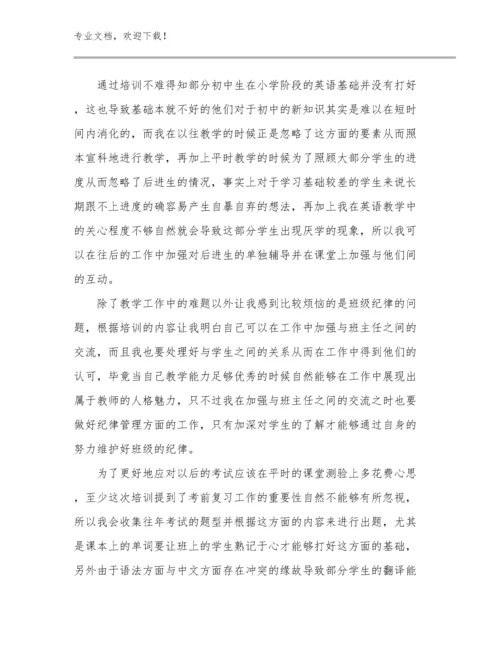 专业文档，欢迎下载！

通过培训不难得知部分初中生在小学阶段的英语基础并没有打好，这也导致基础本就不好的他们对于初中的新知识其实是难以在短时间内消化的，而我在以往教学的时候正是忽略了这方面的要素从而照本宣科地进行教学，再加上平时教学的时候为了照顾大部分学生的进度从而忽略了后进生的情况，事实上对于学习基础较差的学生来说长期跟不上进度的确容易产生自暴自弃的想法，再加上我在英语教学中的关心程度不够自然就会导致这部分学生出现厌学的现象，所以我可以在往后的工作中加强对后进生的单独辅导并在课堂上加强与他们间的互动。

除了教学工作中的难题以外让我感到比较烦恼的是班级纪律的问题，根据培训的内容让我明白自己可以在工作中加强与班主任之间的交流，而且我也要处理好与学生之间的关系从而在工作中得到他们的认可，毕竟当自己教学能力足够优秀的时候自然能够在工作中展现出属于教师的人格魅力，只不过我在加强与班主任之间的交流之时也要做好纪律管理方面的工作，只有加深对学生的了解才能够通过自身的努力维护好班级的纪律。

为了更好地应对以后的考试应该在平时的课堂测验上多花费心思，至少这次培训提到了考前复习工作的重要性自然不能够有所忽视，所以我会收集往年考试的题型并根据这方面的内容来进行出题，尤其是课本上的单词要让班上的学生熟记于心才能够打好这方面的基础，另外由于语法方面与中文方面存在冲突的缘故导致部分学生的翻译能